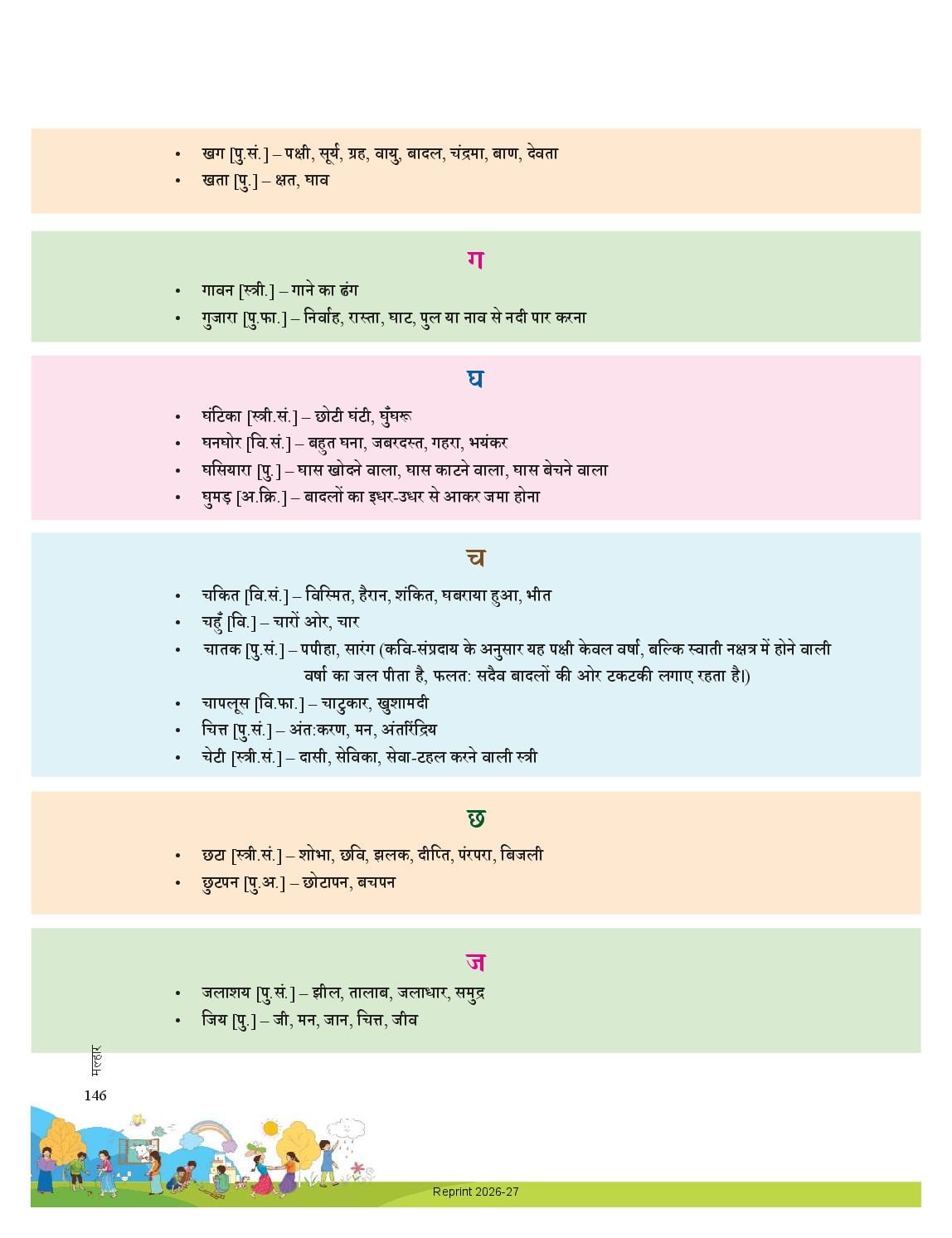 • खग [पु.सं.] – पक्षी, सूर्य, ग्रह, वायु, बादल, चंद्रमा, बाण, देवता
• खता [पु.] – क्षत, घाव

ग

• गावन [स्त्री.] – गाने का ढंग
• गुजारा [पु.फा.] – निर्वाह, रास्ता, घाट, पुल या नाव से नदी पार करना

घ

• घंटिका [स्त्री.सं.] – छोटी घंटी, घुँघरू
• घनघोर [वि.सं.] – बहुत घना, जबरदस्त, गहरा, भयंकर
• घसियारा [पु.] – घास खोदने वाला, घास काटने वाला, घास बेचने वाला
• घुमड़ [अ.क्रि.] – बादलों का इधर-उधर से आकर जमा होना

च

• चकित [वि.सं.] – विस्मित, हैरान, शंकित, घबराया हुआ, भीत
• चहुँ [वि.] – चारों ओर, चार
• चातक [पु.सं.] – पपीहा, सारंग (कवि-संप्रदाय के अनुसार यह पक्षी केवल वर्षा, बल्कि स्वाती नक्षत्र में होने वाली वर्षा का जल पीता है, फलत: सदैव बादलों की ओर टकटकी लगाए रहता है।)
• चापलूस [वि.फा.] – चाटुकार, खुशामदी
• चित्त [पु.सं.] – अंत:करण, मन, अंतरिंद्रिय
• चेटी [स्त्री.सं.] – दासी, सेविका, सेवा-टहल करने वाली स्त्री

छ

• छटा [स्त्री.सं.] – शोभा, छवि, झलक, दीप्ति, परंपरा, बिजली
• छुटपन [पु.अ.] – छोटापन, बचपन

ज

• जलाशय [पु.सं.] – झील, तालाब, जलाधार, समुद्र
• जिय [पु.] – जी, मन, जान, चित्त, जीव

मल्हार
146

Reprint 2026-27